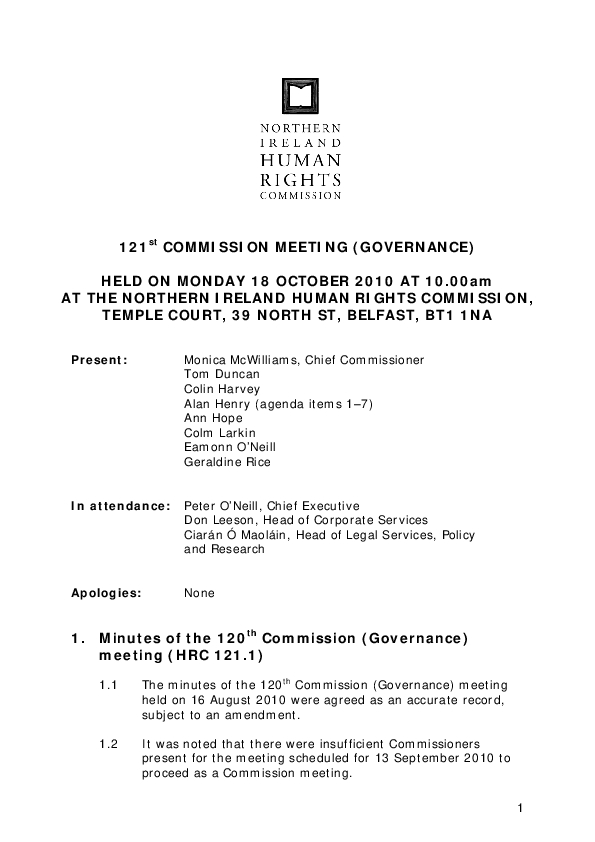 NORTHERN IRELAND HUMAN RIGHTS COMMISSION

121$^{st}$ COMMISSION MEETING (GOVERNANCE)

HELD ON MONDAY 18 OCTOBER 2010 AT 10.00am
AT THE NORTHERN IRELAND HUMAN RIGHTS COMMISSION, TEMPLE COURT, 39 NORTH ST, BELFAST, BT1 1NA

Present: Monica McWilliams, Chief Commissioner
Tom Duncan
Colin Harvey
Alan Henry (agenda items 1–7)
Ann Hope
Colm Larkin
Eamonn O'Neill
Geraldine Rice

In attendance: Peter O'Neill, Chief Executive
Don Leeson, Head of Corporate Services
Ciarán Ó Maoláin, Head of Legal Services, Policy and Research

Apologies: None

1. Minutes of the 120$^{th}$ Commission (Governance) meeting (HRC 121.1)

1.1 The minutes of the 120$^{th}$ Commission (Governance) meeting held on 16 August 2010 were agreed as an accurate record, subject to an amendment.

1.2 It was noted that there were insufficient Commissioners present for the meeting scheduled for 13 September 2010 to proceed as a Commission meeting.

1